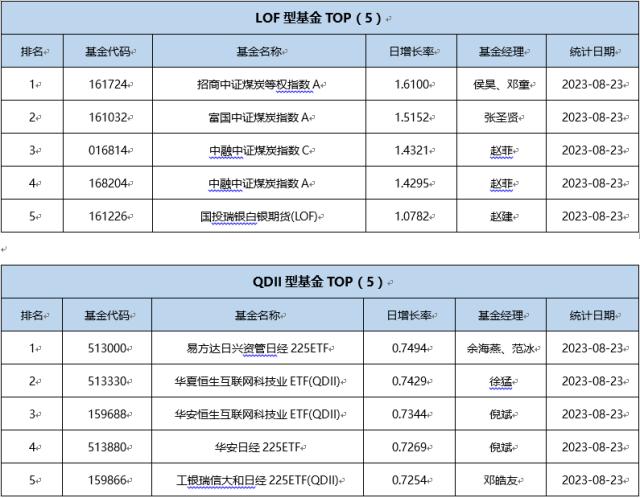 LOF 型基金 TOP（5）

| 排名 | 基金代码 | 基金名称 | 日增长率 | 基金经理 | 统计日期 |
|---|---|---|---|---|---|
| 1 | 161724 | 招商中证煤炭等权指数 A | 1.6100 | 侯昊、邓童 | 2023-08-23 |
| 2 | 161032 | 富国中证煤炭指数 A | 1.5152 | 张圣贤 | 2023-08-23 |
| 3 | 016814 | 中融中证煤炭指数 C | 1.4321 | 赵菲 | 2023-08-23 |
| 4 | 168204 | 中融中证煤炭指数 A | 1.4295 | 赵菲 | 2023-08-23 |
| 5 | 161226 | 国投瑞银白银期货(LOF) | 1.0782 | 赵建 | 2023-08-23 |

QDII 型基金 TOP（5）

| 排名 | 基金代码 | 基金名称 | 日增长率 | 基金经理 | 统计日期 |
|---|---|---|---|---|---|
| 1 | 513000 | 易方达日兴资管日经 225ETF | 0.7494 | 余海燕、范冰 | 2023-08-23 |
| 2 | 513330 | 华夏恒生互联网科技业 ETF(QDII) | 0.7429 | 徐猛 | 2023-08-23 |
| 3 | 159688 | 华安恒生互联网科技业 ETF(QDII) | 0.7344 | 倪斌 | 2023-08-23 |
| 4 | 513880 | 华安日经 225ETF | 0.7269 | 倪斌 | 2023-08-23 |
| 5 | 159866 | 工银瑞信大和日经 225ETF(QDII) | 0.7254 | 邓皓友 | 2023-08-23 |